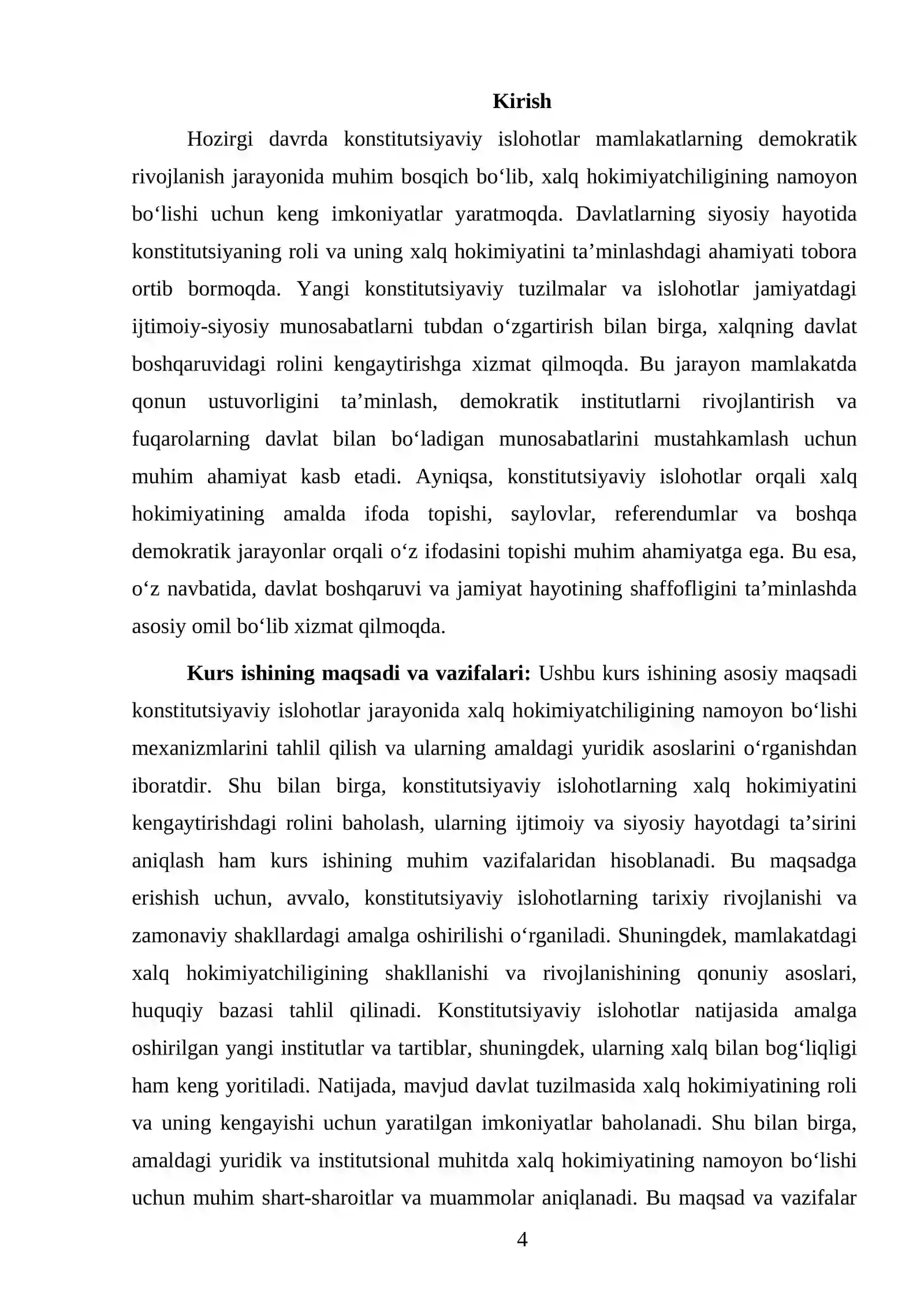 Kirish

Hozirgi davrda konstitutsiyaviy islohotlar mamlakatlarning demokratik rivojlanish jarayonida muhim bosqich bo'lib, xalq hokimiyatchiligining namoyon bo'lishi uchun keng imkoniyatlar yaratmoqda. Davlatlarning siyosiy hayotida konstitutsiyaning roli va uning xalq hokimiyatini ta'minlashdagi ahamiyati tobora ortib bormoqda. Yangi konstitutsiyaviy tuzilmalar va islohotlar jamiyatdagi ijtimoiy-siyosiy munosabatlarni tubdan o'zgartirish bilan birga, xalqning davlat boshqaruvidagi rolini kengaytirishga xizmat qilmoqda. Bu jarayon mamlakatda qonun ustuvorligini ta'minlash, demokratik institutlarni rivojlantirish va fuqarolarning davlat bilan bo'ladigan munosabatlarini mustahkamlash uchun muhim ahamiyat kasb etadi. Ayniqsa, konstitutsiyaviy islohotlar orqali xalq hokimiyatining amalda ifoda topishi, saylovlar, referendumlar va boshqa demokratik jarayonlar orqali o'z ifodasini topishi muhim ahamiyatga ega. Bu esa, o'z navbatida, davlat boshqaruvi va jamiyat hayotining shaffofligini ta'minlashda asosiy omil bo'lib xizmat qilmoqda.

Kurs ishining maqsadi va vazifalari: Ushbu kurs ishining asosiy maqsadi konstitutsiyaviy islohotlar jarayonida xalq hokimiyatchiligining namoyon bo'lishi mexanizmlarini tahlil qilish va ularning amaldagi yuridik asoslarini o'rganishdan iboratdir. Shu bilan birga, konstitutsiyaviy islohotlarning xalq hokimiyatini kengaytirishdagi rolini baholash, ularning ijtimoiy va siyosiy hayotdagi ta'sirini aniqlash ham kurs ishining muhim vazifalaridan hisoblanadi. Bu maqsadga erishish uchun, avvalo, konstitutsiyaviy islohotlarning tarixiy rivojlanishi va zamonaviy shakllardagi amalga oshirilishi o'rganiladi. Shuningdek, mamlakatdagi xalq hokimiyatchiligining shakllanishi va rivojlanishining qonuniy asoslari, huquqiy bazasi tahlil qilinadi. Konstitutsiyaviy islohotlar natijasida amalga oshirilgan yangi institutlar va tartiblar, shuningdek, ularning xalq bilan bog'liqligi ham keng yoritiladi. Natijada, mavjud davlat tuzilmasida xalq hokimiyatining roli va uning kengayishi uchun yaratilgan imkoniyatlar baholanadi. Shu bilan birga, amaldagi yuridik va institutsional muhitda xalq hokimiyatining namoyon bo'lishi uchun muhim shart-sharoitlar va muammolar aniqlanadi. Bu maqsad va vazifalar

4